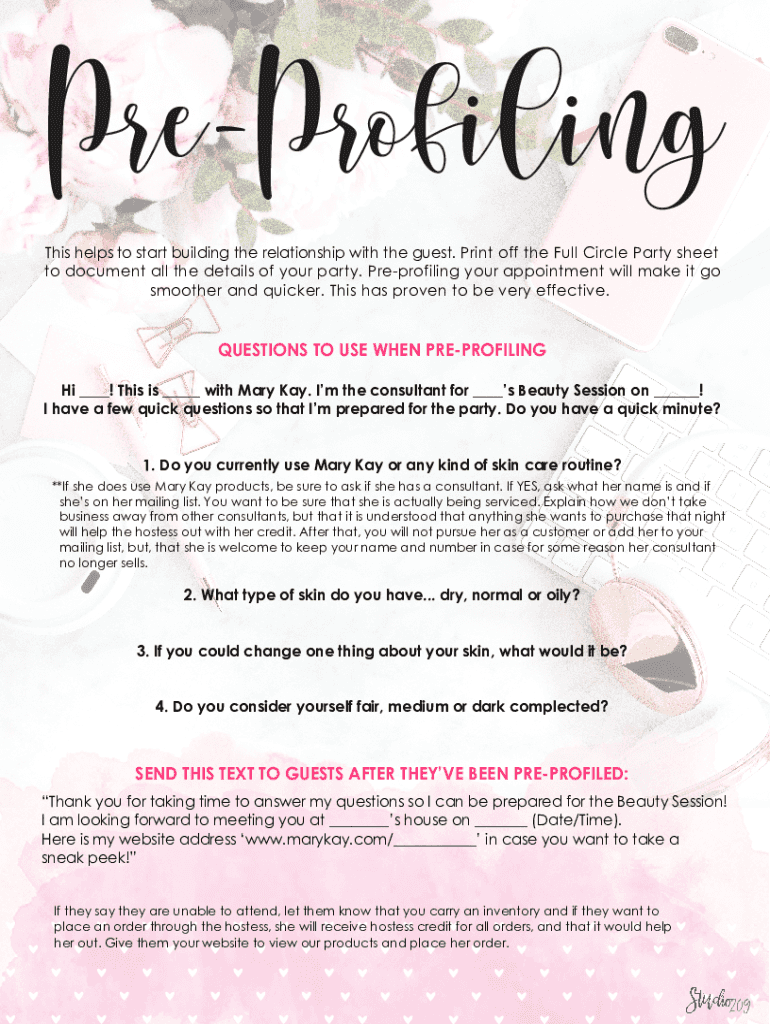 Pre-Profiling

This helps to start building the relationship with the guest. Print off the Full Circle Party sheet to document all the details of your party. Pre-profiling your appointment will make it go smoother and quicker. This has proven to be very effective.

QUESTIONS TO USE WHEN PRE-PROFILING

Hi ____! This is _____ with Mary Kay. I'm the consultant for ____'s Beauty Session on ______! I have a few quick questions so that I'm prepared for the party. Do you have a quick minute?

1. Do you currently use Mary Kay or any kind of skin care routine?

**If she does use Mary Kay products, be sure to ask if she has a consultant. If YES, ask what her name is and if she's on her mailing list. You want to be sure that she is actually being serviced. Explain how we don't take business away from other consultants, but that it is understood that anything she wants to purchase that night will help the hostess out with her credit. After that, you will not pursue her as a customer or add her to your mailing list, but, that she is welcome to keep your name and number in case for some reason her consultant no longer sells.

2. What type of skin do you have... dry, normal or oily?

3. If you could change one thing about your skin, what would it be?

4. Do you consider yourself fair, medium or dark complected?

SEND THIS TEXT TO GUESTS AFTER THEY'VE BEEN PRE-PROFILED:

"Thank you for taking time to answer my questions so I can be prepared for the Beauty Session! I am looking forward to meeting you at ________'s house on _______ (Date/Time). Here is my website address 'www.marykay.com/___________' in case you want to take a sneak peek!"

If they say they are unable to attend, let them know that you carry an inventory and if they want to place an order through the hostess, she will receive hostess credit for all orders, and that it would help her out. Give them your website to view our products and place her order.

Studio 209